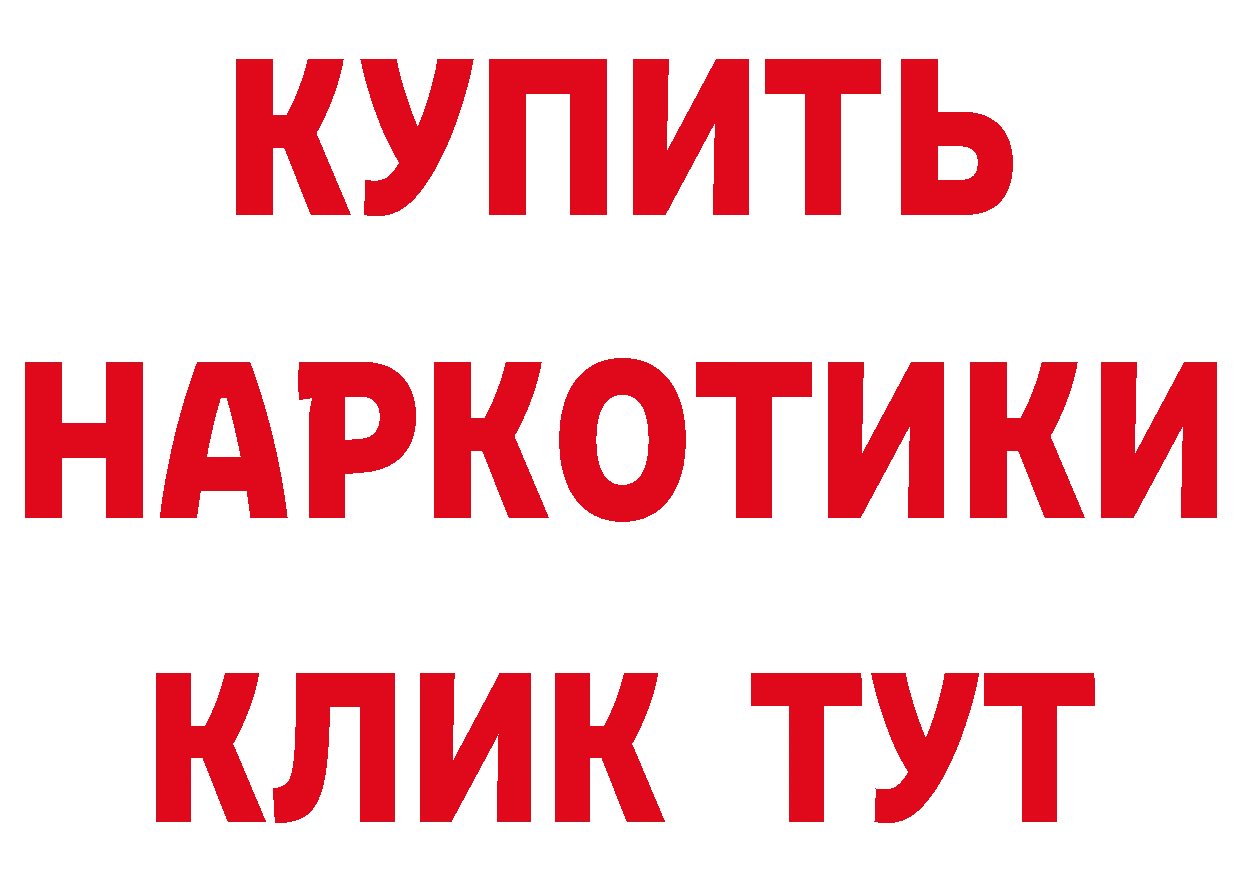 КУПИТЬ
НАРКОТИКИ
КЛИК ТУТ